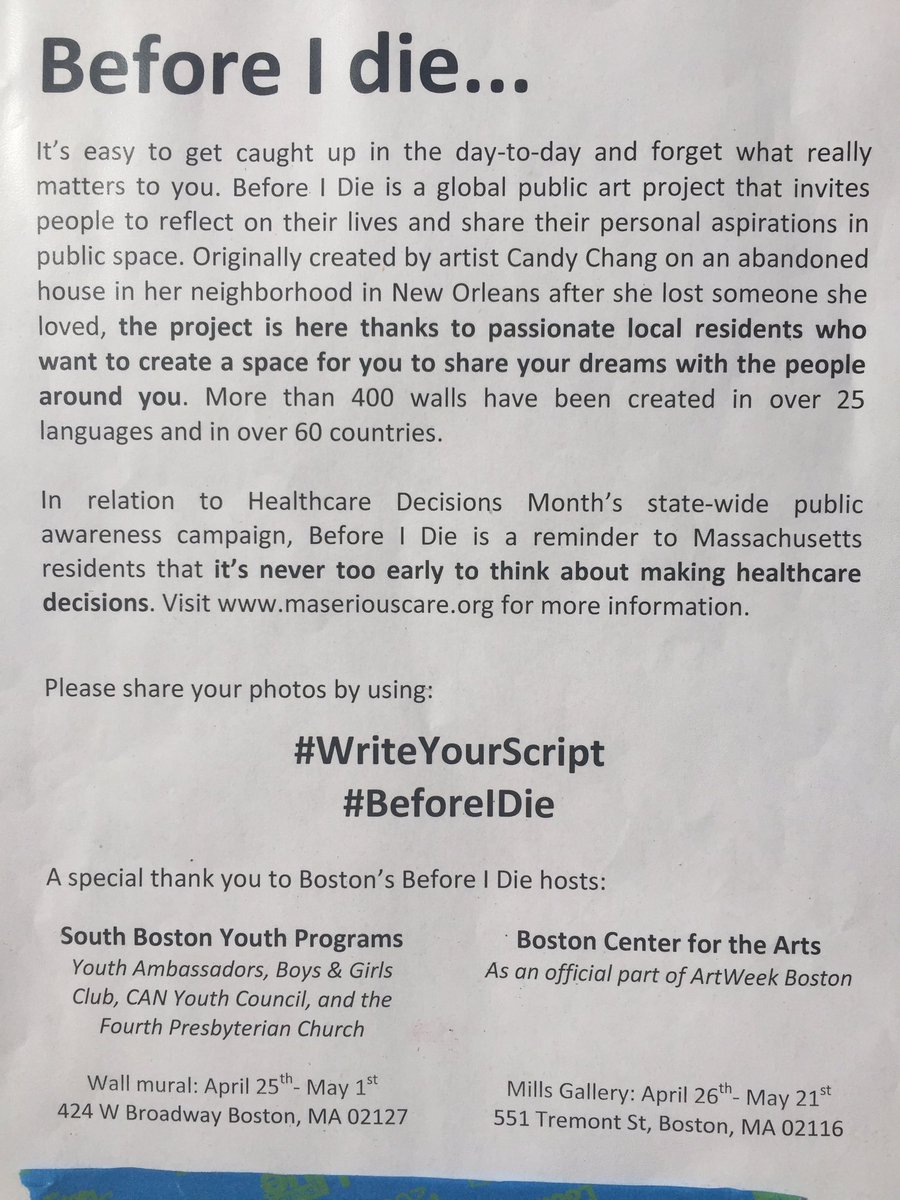 Before I die...

It's easy to get caught up in the day-to-day and forget what really matters to you. Before I Die is a global public art project that invites people to reflect on their lives and share their personal aspirations in public space. Originally created by artist Candy Chang on an abandoned house in her neighborhood in New Orleans after she lost someone she loved, the project is here thanks to passionate local residents who want to create a space for you to share your dreams with the people around you. More than 400 walls have been created in over 25 languages and in over 60 countries.

In relation to Healthcare Decisions Month's state-wide public awareness campaign, Before I Die is a reminder to Massachusetts residents that it's never too early to think about making healthcare decisions. Visit www.maseriouscare.org for more information.

Please share your photos by using:

#WriteYourScript
#BeforeIDie

A special thank you to Boston's Before I Die hosts:

South Boston Youth Programs
Youth Ambassadors, Boys & Girls Club, CAN Youth Council, and the Fourth Presbyterian Church

Wall mural: April 25$^{th}$- May 1$^{st}$
424 W Broadway Boston, MA 02127

Boston Center for the Arts
As an official part of ArtWeek Boston

Mills Gallery: April 26$^{th}$- May 21$^{st}$
551 Tremont St, Boston, MA 02116